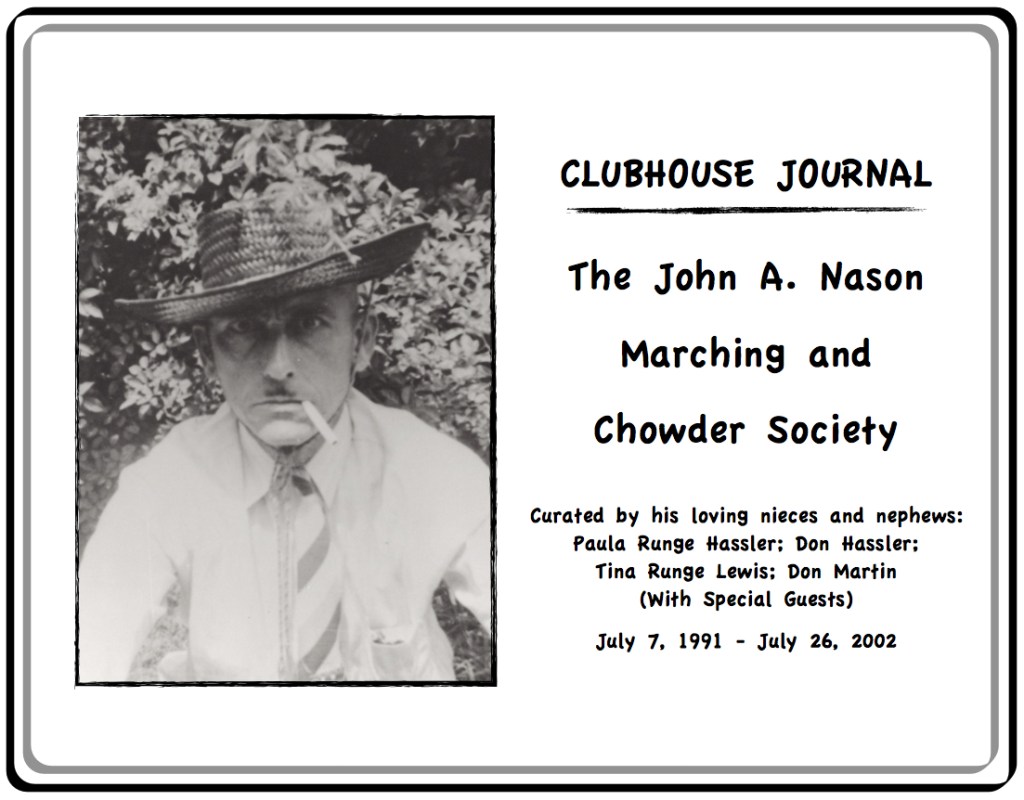 CLUBHOUSE JOURNAL

The John A. Nason Marching and Chowder Society

Curated by his loving nieces and nephews:
Paula Runge Hassler; Don Hassler;
Tina Runge Lewis; Don Martin
(With Special Guests)

July 7, 1991 - July 26, 2002